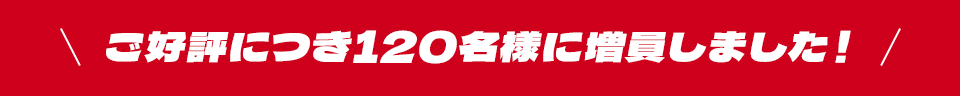 ＼ ご好評につき120名様に増員しました！ ／